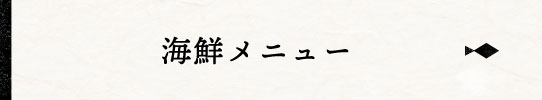 海鮮メニュー